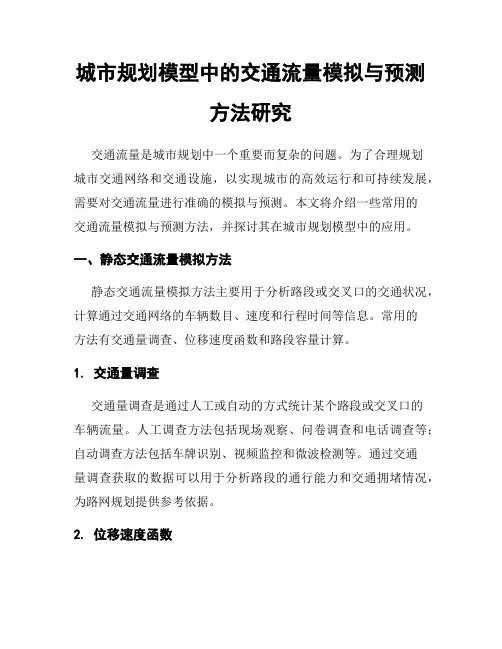 城市规划模型中的交通流量模拟与预测方法研究

交通流量是城市规划中一个重要而复杂的问题。为了合理规划城市交通网络和交通设施，以实现城市的高效运行和可持续发展，需要对交通流量进行准确的模拟与预测。本文将介绍一些常用的交通流量模拟与预测方法，并探讨其在城市规划模型中的应用。

一、静态交通流量模拟方法

静态交通流量模拟方法主要用于分析路段或交叉口的交通状况，计算通过交通网络的车辆数目、速度和行程时间等信息。常用的方法有交通量调查、位移速度函数和路段容量计算。

1. 交通量调查

交通量调查是通过人工或自动的方式统计某个路段或交叉口的车辆流量。人工调查方法包括现场观察、问卷调查和电话调查等；自动调查方法包括车牌识别、视频监控和微波检测等。通过交通量调查获取的数据可以用于分析路段的通行能力和交通拥堵情况，为路网规划提供参考依据。

2. 位移速度函数